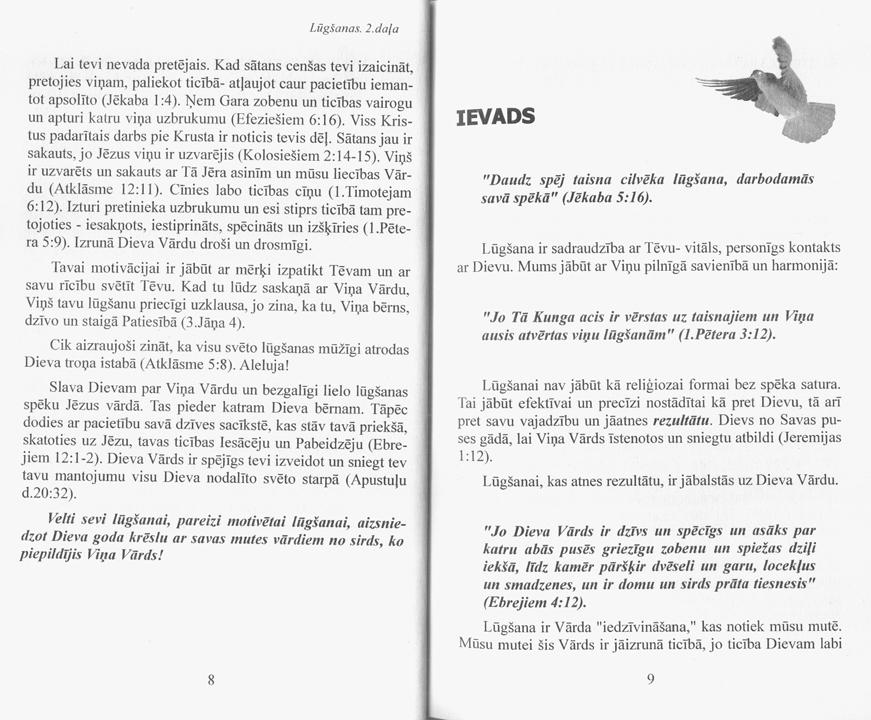 Lūgšanas. 2.daļa

Lai tevi nevada pretējais. Kad sātans cenšas tevi izaicināt, pretojies viņam, paliekot ticībā- atļaujot caur pacietību iemantot apsolīto (Jēkaba 1:4). Ņem Gara zobenu un ticības vairogu un apturi katru viņa uzbrukumu (Efeziešiem 6:16). Viss Kristus padarītais darbs pie Krusta ir noticis tevis dēļ. Sātans jau ir sakauts, jo Jēzus viņu ir uzvarējis (Kolosiešiem 2:14-15). Viņš ir uzvarēts un sakauts ar Tā Jēra asinīm un mūsu liecības Vārdu (Atklāsme 12:11). Cīnies labo ticības cīņu (1.Timotejam 6:12). Izturi pretinieka uzbrukumu un esi stiprs ticībā tam pretojoties - iesakņots, iestiprināts, spēcināts un izšķīries (1.Pētera 5:9). Izrunā Dieva Vārdu droši un drosmīgi.

Tavai motivācijai ir jābūt ar mērķi izpatikt Tēvam un ar savu rīcību svētīt Tēvu. Kad tu lūdz saskaņā ar Viņa Vārdu, Viņš tavu lūgšanu priecīgi uzklausa, jo zina, ka tu, Viņa bērns, dzīvo un staigā Patiesībā (3.Jāņa 4).

Cik aizraujoši zināt, ka visu svēto lūgšanas mūžīgi atrodas Dieva troņa istabā (Atklāsme 5:8). Aleluja!

Slava Dievam par Viņa Vārdu un bezgalīgi lielo lūgšanas spēku Jēzus vārdā. Tas pieder katram Dieva bērnam. Tāpēc dodies ar pacietību savā dzīves sacīkstē, kas stāv tavā priekšā, skatoties uz Jēzu, tavas ticības Iesācēju un Pabeidzēju (Ebrejiem 12:1-2). Dieva Vārds ir spējīgs tevi izveidot un sniegt tev tavu mantojumu visu Dieva nodalīto svēto starpā (Apustuļu d.20:32).

Velti sevi lūgšanai, pareizi motivētai lūgšanai, aizsniedzot Dieva goda krēslu ar savas mutes vārdiem no sirds, ko piepildījis Viņa Vārds!

8

IEVADS

"Daudz spēj taisna cilvēka lūgšana, darbodamās savā spēkā" (Jēkaba 5:16).

Lūgšana ir sadraudzība ar Tēvu- vitāls, personīgs kontakts ar Dievu. Mums jābūt ar Viņu pilnīgā savienībā un harmonijā:

"Jo Tā Kunga acis ir vērstas uz taisnajiem un Viņa ausis atvērtas viņu lūgšanām" (1.Pētera 3:12).

Lūgšanai nav jābūt kā reliģiozai formai bez spēka satura. Tai jābūt efektīvai un precīzi nostādītai kā pret Dievu, tā arī pret savu vajadzību un jāatnes rezultātu. Dievs no Savas puses gādā, lai Viņa Vārds īstenotos un sniegtu atbildi (Jeremijas 1:12).

Lūgšanai, kas atnes rezultātu, ir jābalstās uz Dieva Vārdu.

"Jo Dieva Vārds ir dzīvs un spēcīgs un asāks par katru abās pusēs griezīgu zobenu un spiežas dziļi iekšā, līdz kamēr pāršķir dvēseli un garu, locekļus un smadzenes, un ir domu un sirds prāta tiesnesis" (Ebrejiem 4:12).

Lūgšana ir Vārda "iedzīvināšana," kas notiek mūsu mutē. Mūsu mutei šis Vārds ir jāizrunā ticībā, jo ticība Dievam labi

9